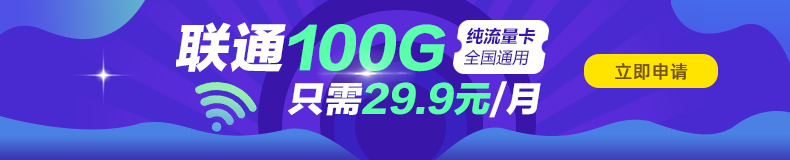 联通100G
纯流量卡
全国通用
只需29.9元/月
立即申请